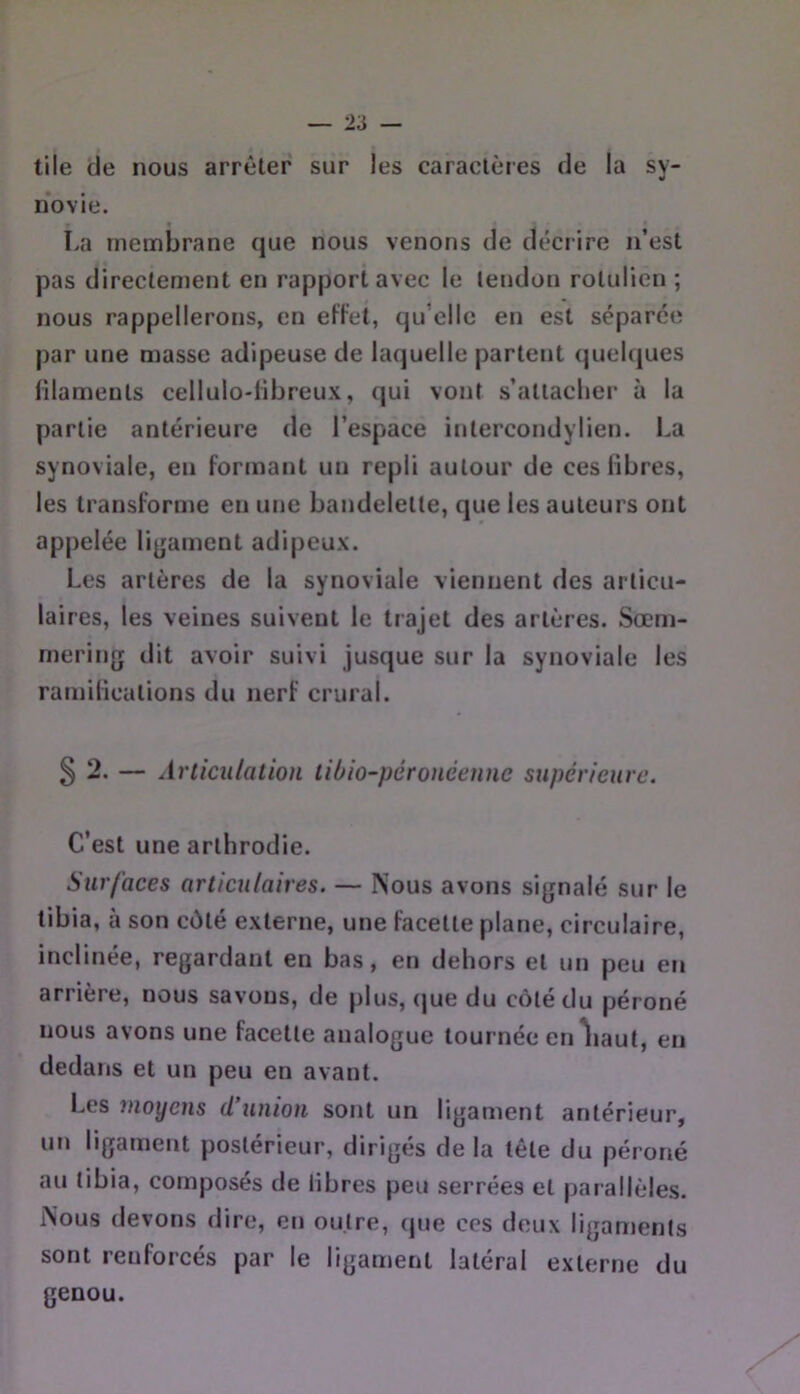 — 23 —

tile de nous arrêter sur les caractères de la synovie.

La membrane que nous venons de décrire n'est pas directement en rapport avec le tendon rotulien ; nous rappellerons, en effet, qu'elle en est séparée par une masse adipeuse de laquelle partent quelques filaments cellulo-fibreux, qui vont s'attacher à la partie antérieure de l'espace intercondylien. La synoviale, en formant un repli autour de ces fibres, les transforme en une bandelette, que les auteurs ont appelée ligament adipeux.

Les artères de la synoviale viennent des articulaires, les veines suivent le trajet des artères. Sœmmering dit avoir suivi jusque sur la synoviale les ramifications du nerf crural.

§ 2. — Articulation tibio-péronéenne supérieure.

C'est une arthrodie.

Surfaces articulaires. — Nous avons signalé sur le tibia, à son côté externe, une facette plane, circulaire, inclinée, regardant en bas, en dehors et un peu en arrière, nous savons, de plus, que du côté du péroné nous avons une facette analogue tournée en haut, en dedans et un peu en avant.

Les moyens d'union sont un ligament antérieur, un ligament postérieur, dirigés de la tête du péroné au tibia, composés de fibres peu serrées et parallèles. Nous devons dire, en outre, que ces deux ligaments sont renforcés par le ligament latéral externe du genou.